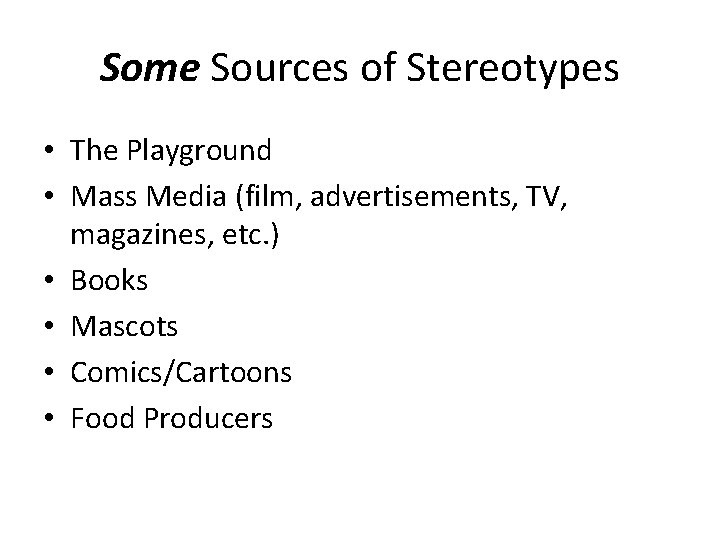 Some Sources of Stereotypes

• The Playground
• Mass Media (film, advertisements, TV, magazines, etc.)
• Books
• Mascots
• Comics/Cartoons
• Food Producers